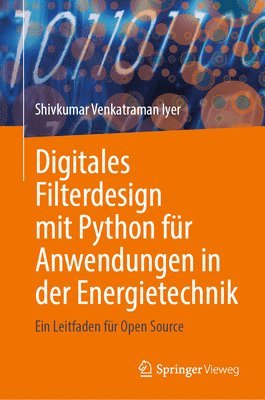 1011011010

Shivkumar Venkatraman Iyer

Digitales Filterdesign mit Python für Anwendungen in der Energietechnik

Ein Leitfaden für Open Source

Springer Vieweg